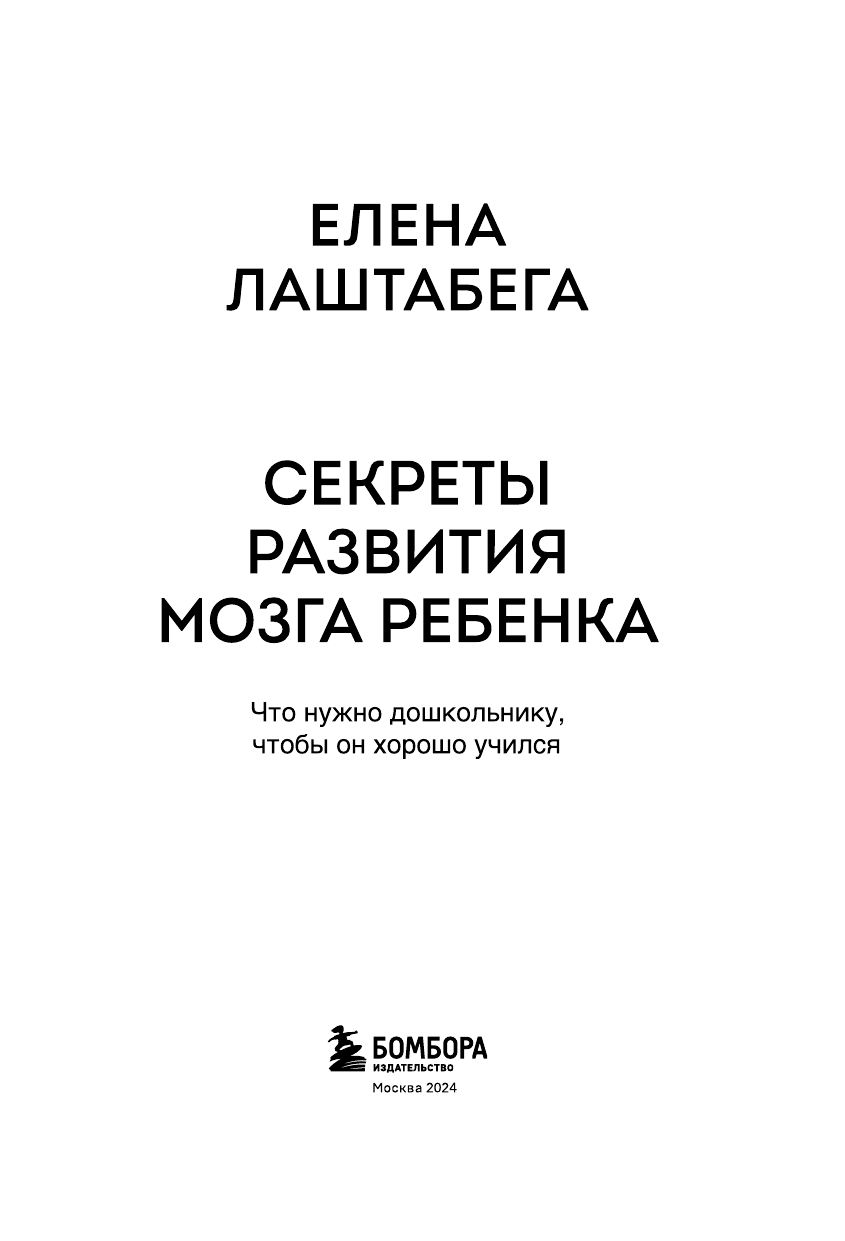 ЕЛЕНА
ЛАШТАБЕГА

СЕКРЕТЫ
РАЗВИТИЯ
МОЗГА РЕБЕНКА

Что нужно дошкольнику,
чтобы он хорошо учился

БОМБОРА
ИЗДАТЕЛЬСТВО
Москва 2024